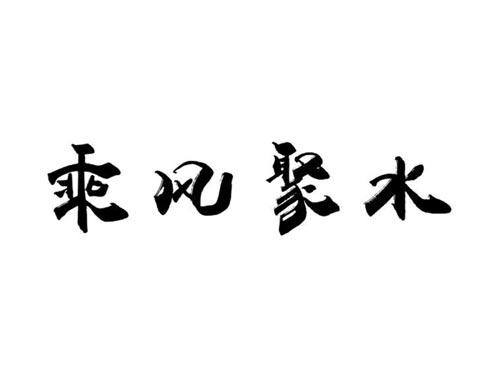 乘风聚水